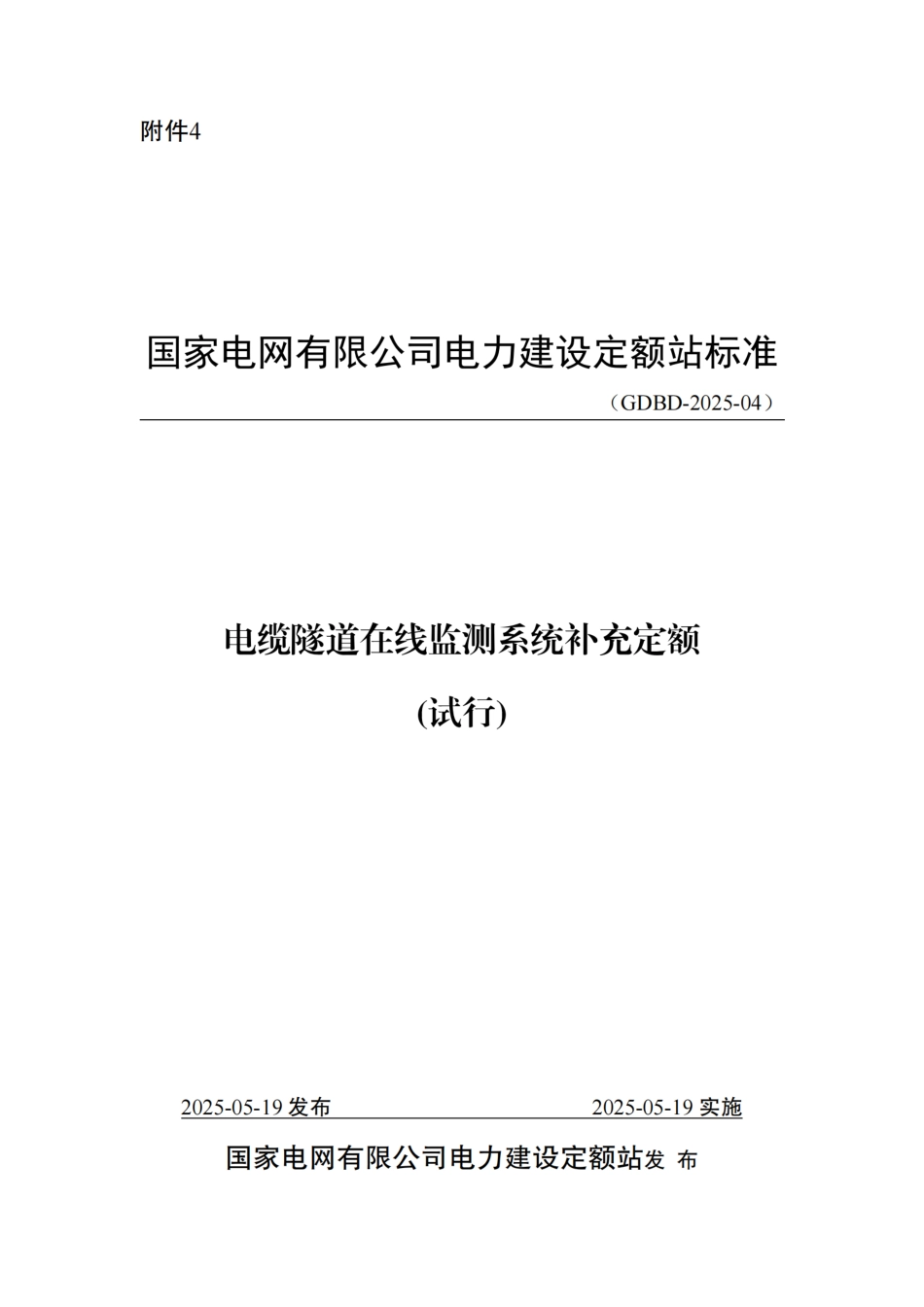 附件4

国家电网有限公司电力建设定额站标准

（GDBD-2025-04）

电缆隧道在线监测系统补充定额

(试行)

2025-05-19 发布　　　　2025-05-19 实施

国家电网有限公司电力建设定额站发 布